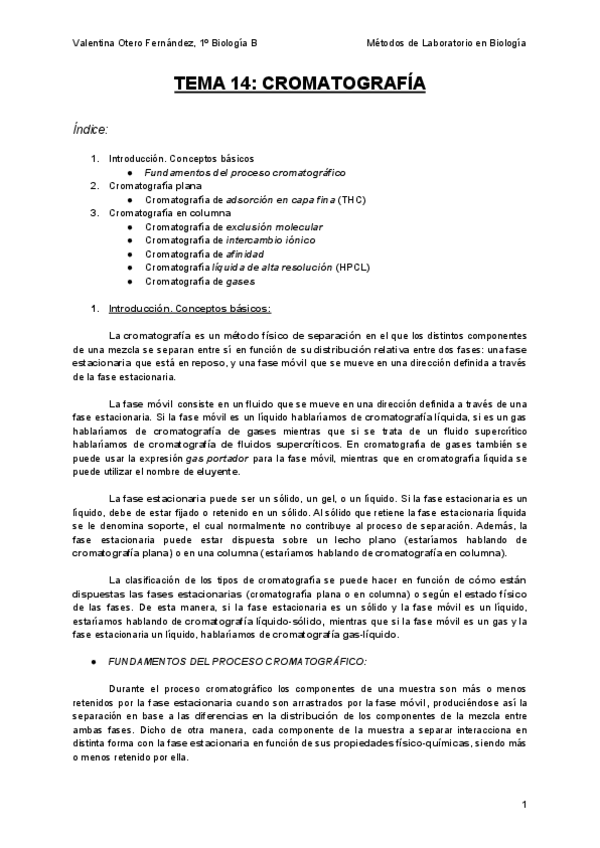 Valentina Otero Fernández, 1º Biología B                                                Métodos de Laboratorio en Biología

TEMA 14: CROMATOGRAFÍA

Índice:

1. Introducción. Conceptos básicos
   ● Fundamentos del proceso cromatográfico
2. Cromatografía plana
   ● Cromatografía de adsorción en capa fina (THC)
3. Cromatografía en columna
   ● Cromatografía de exclusión molecular
   ● Cromatografía de intercambio iónico
   ● Cromatografía de afinidad
   ● Cromatografía líquida de alta resolución (HPCL)
   ● Cromatografía de gases

1. Introducción. Conceptos básicos:

La cromatografía es un método físico de separación en el que los distintos componentes de una mezcla se separan entre sí en función de su distribución relativa entre dos fases: una fase estacionaria que está en reposo, y una fase móvil que se mueve en una dirección definida a través de la fase estacionaria.

La fase móvil consiste en un fluido que se mueve en una dirección definida a través de una fase estacionaria. Si la fase móvil es un líquido hablaríamos de cromatografía líquida, si es un gas hablaríamos de cromatografía de gases mientras que si se trata de un fluido supercrítico hablaríamos de cromatografía de fluidos supercríticos. En cromatografía de gases también se puede usar la expresión gas portador para la fase móvil, mientras que en cromatografía líquida se puede utilizar el nombre de eluyente.

La fase estacionaria puede ser un sólido, un gel, o un líquido. Si la fase estacionaria es un líquido, debe de estar fijado o retenido en un sólido. Al sólido que retiene la fase estacionaria líquida se le denomina soporte, el cual normalmente no contribuye al proceso de separación. Además, la fase estacionaria puede estar dispuesta sobre un lecho plano (estaríamos hablando de cromatografía plana) o en una columna (estaríamos hablando de cromatografía en columna).

La clasificación de los tipos de cromatografía se puede hacer en función de cómo están dispuestas las fases estacionarias (cromatografía plana o en columna) o según el estado físico de las fases. De esta manera, si la fase estacionaria es un sólido y la fase móvil es un líquido, estaríamos hablando de cromatografía líquido-sólido, mientras que si la fase móvil es un gas y la fase estacionaria un líquido, hablaríamos de cromatografía gas-líquido.

● FUNDAMENTOS DEL PROCESO CROMATOGRÁFICO:

Durante el proceso cromatográfico los componentes de una muestra son más o menos retenidos por la fase estacionaria cuando son arrastrados por la fase móvil, produciéndose así la separación en base a las diferencias en la distribución de los componentes de la mezcla entre ambas fases. Dicho de otra manera, cada componente de la muestra a separar interacciona en distinta forma con la fase estacionaria en función de sus propiedades físico-químicas, siendo más o menos retenido por ella.

1